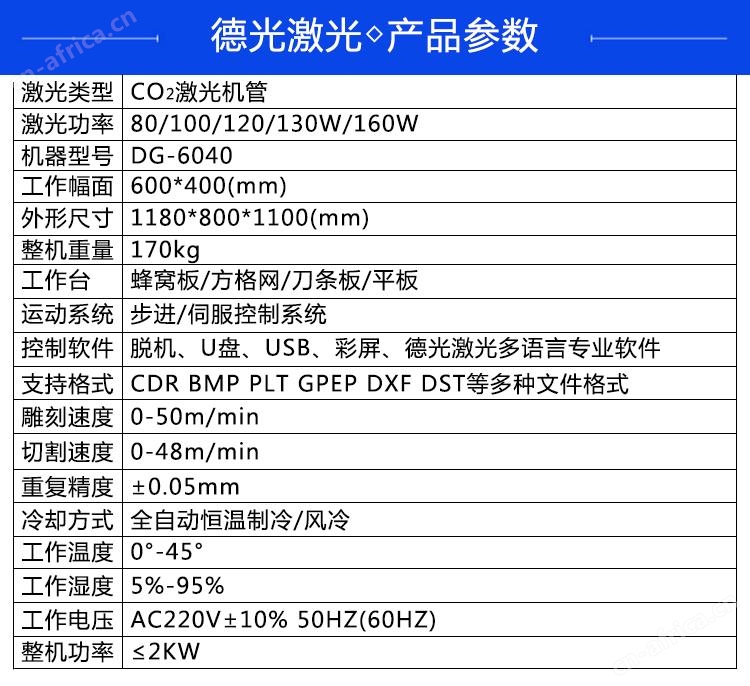 德光激光◇产品参数

| 激光类型 | $CO_2$激光机管 |
|---|---|
| 激光功率 | 80/100/120/130W/160W |
| 机器型号 | DG-6040 |
| 工作幅面 | 600*400(mm) |
| 外形尺寸 | 1180*800*1100(mm) |
| 整机重量 | 170kg |
| 工作台 | 蜂窝板/方格网/刀条板/平板 |
| 运动系统 | 步进/伺服控制系统 |
| 控制软件 | 脱机、U盘、USB、彩屏、德光激光多语言专业软件 |
| 支持格式 | CDR BMP PLT GPEP DXF DST等多种文件格式 |
| 雕刻速度 | 0-50m/min |
| 切割速度 | 0-48m/min |
| 重复精度 | ±0.05mm |
| 冷却方式 | 全自动恒温制冷/风冷 |
| 工作温度 | 0°-45° |
| 工作湿度 | 5%-95% |
| 工作电压 | AC220V±10% 50HZ(60HZ) |
| 整机功率 | ≤2KW |

cn-africa.cn